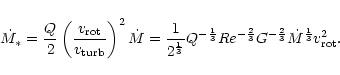 $\dot{M}_* = \frac{Q}{2}\left(\frac{v_{\rm rot}}{v_{\rm turb}}\right)^2 \dot{M} = \frac{1}{2^{\frac{1}{3}}} Q^{-\frac{1}{3}} Re^{-\frac{2}{3}} G^{-\frac{2}{3}} \dot{M}^{\frac{1}{3}} v_{\rm rot}^2.$